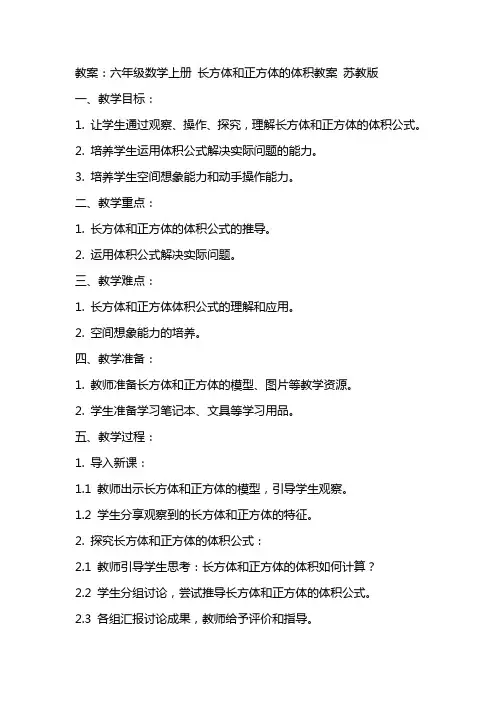 教案：六年级数学上册 长方体和正方体的体积教案 苏教版

一、教学目标：

1. 让学生通过观察、操作、探究，理解长方体和正方体的体积公式。

2. 培养学生运用体积公式解决实际问题的能力。

3. 培养学生空间想象能力和动手操作能力。

二、教学重点：

1. 长方体和正方体的体积公式的推导。

2. 运用体积公式解决实际问题。

三、教学难点：

1. 长方体和正方体体积公式的理解和应用。

2. 空间想象能力的培养。

四、教学准备：

1. 教师准备长方体和正方体的模型、图片等教学资源。

2. 学生准备学习笔记本、文具等学习用品。

五、教学过程：

1. 导入新课：

1.1 教师出示长方体和正方体的模型，引导学生观察。

1.2 学生分享观察到的长方体和正方体的特征。

2. 探究长方体和正方体的体积公式：

2.1 教师引导学生思考：长方体和正方体的体积如何计算？

2.2 学生分组讨论，尝试推导长方体和正方体的体积公式。

2.3 各组汇报讨论成果，教师给予评价和指导。